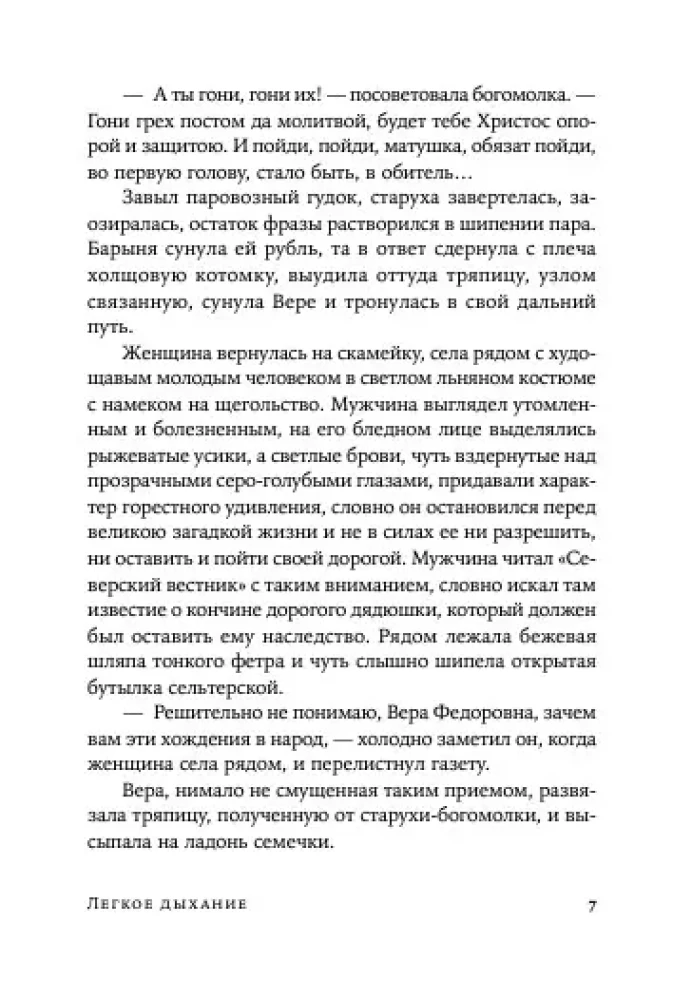 — А ты гони, гони их! — посоветовала богомолка. — Гони грех постом да молитвой, будет тебе Христос опорой и защитою. И пойди, пойди, матушка, обязат пойди, во первую голову, стало быть, в обитель…

Завыл паровозный гудок, старуха завертелась, заозиралась, остаток фразы растворился в шипении пара. Барыня сунула ей рубль, та в ответ сдернула с плеча холщовую котомку, выудила оттуда тряпицу, узлом связанную, сунула Вере и тронулась в свой дальний путь.

Женщина вернулась на скамейку, села рядом с худощавым молодым человеком в светлом льняном костюме с намеком на щегольство. Мужчина выглядел утомленным и болезненным, на его бледном лице выделялись рыжеватые усики, а светлые брови, чуть вздернутые над прозрачными серо-голубыми глазами, придавали характер горестного удивления, словно он остановился перед великою загадкой жизни и не в силах ее ни разрешить, ни оставить и пойти своей дорогой. Мужчина читал «Северский вестник» с таким вниманием, словно искал там известие о кончине дорогого дядюшки, который должен был оставить ему наследство. Рядом лежала бежевая шляпа тонкого фетра и чуть слышно шипела открытая бутылка сельтерской.

— Решительно не понимаю, Вера Федоровна, зачем вам эти хождения в народ, — холодно заметил он, когда женщина села рядом, и перелистнул газету.

Вера, нимало не смущенная таким приемом, развязала тряпицу, полученную от старухи-богомолки, и высыпала на ладонь семечки.

Легкое дыхание 7